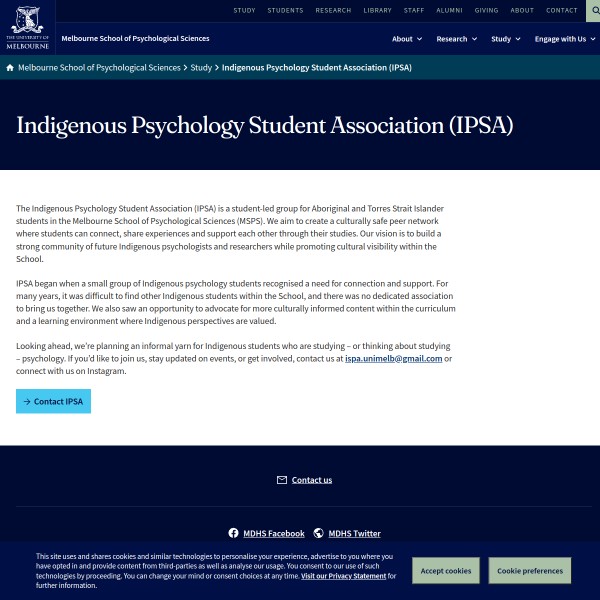 THE UNIVERSITY OF MELBOURNE

STUDY STUDENTS RESEARCH LIBRARY STAFF ALUMNI GIVING ABOUT CONTACT

Melbourne School of Psychological Sciences

About Research Study Engage with Us

Melbourne School of Psychological Sciences > Study > Indigenous Psychology Student Association (IPSA)

Indigenous Psychology Student Association (IPSA)

The Indigenous Psychology Student Association (IPSA) is a student-led group for Aboriginal and Torres Strait Islander students in the Melbourne School of Psychological Sciences (MSPS). We aim to create a culturally safe peer network where students can connect, share experiences and support each other through their studies. Our vision is to build a strong community of future Indigenous psychologists and researchers while promoting cultural visibility within the School.

IPSA began when a small group of Indigenous psychology students recognised a need for connection and support. For many years, it was difficult to find other Indigenous students within the School, and there was no dedicated association to bring us together. We also saw an opportunity to advocate for more culturally informed content within the curriculum and a learning environment where Indigenous perspectives are valued.

Looking ahead, we're planning an informal yarn for Indigenous students who are studying – or thinking about studying – psychology. If you'd like to join us, stay updated on events, or get involved, contact us at ispa.unimelb@gmail.com or connect with us on Instagram.

→ Contact IPSA

Contact us

MDHS Facebook MDHS Twitter

This site uses and shares cookies and similar technologies to personalise your experience, advertise to you where you have opted in and provide content from third-parties as well as analyse our usage. You consent to our use of such technologies by proceeding. You can change your mind or consent choices at any time. Visit our Privacy Statement for further information.

Accept cookies

Cookie preferences